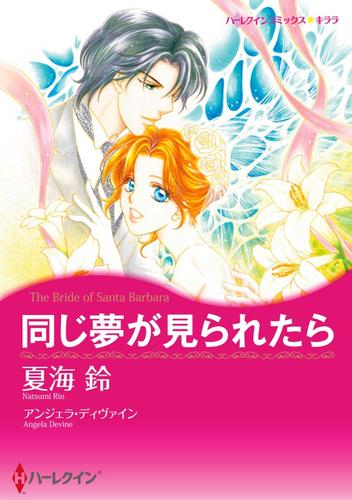 ハーレクインコミックス★キララ

The Bride of Santa Barbara

同じ夢が見られたら

夏海 鈴
Natsumi Rin

アンジェラ・ディヴァイン
Angela Devine

ハーレクイン